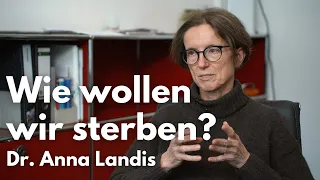 Wie wollen wir sterben?
Dr. Anna Landis